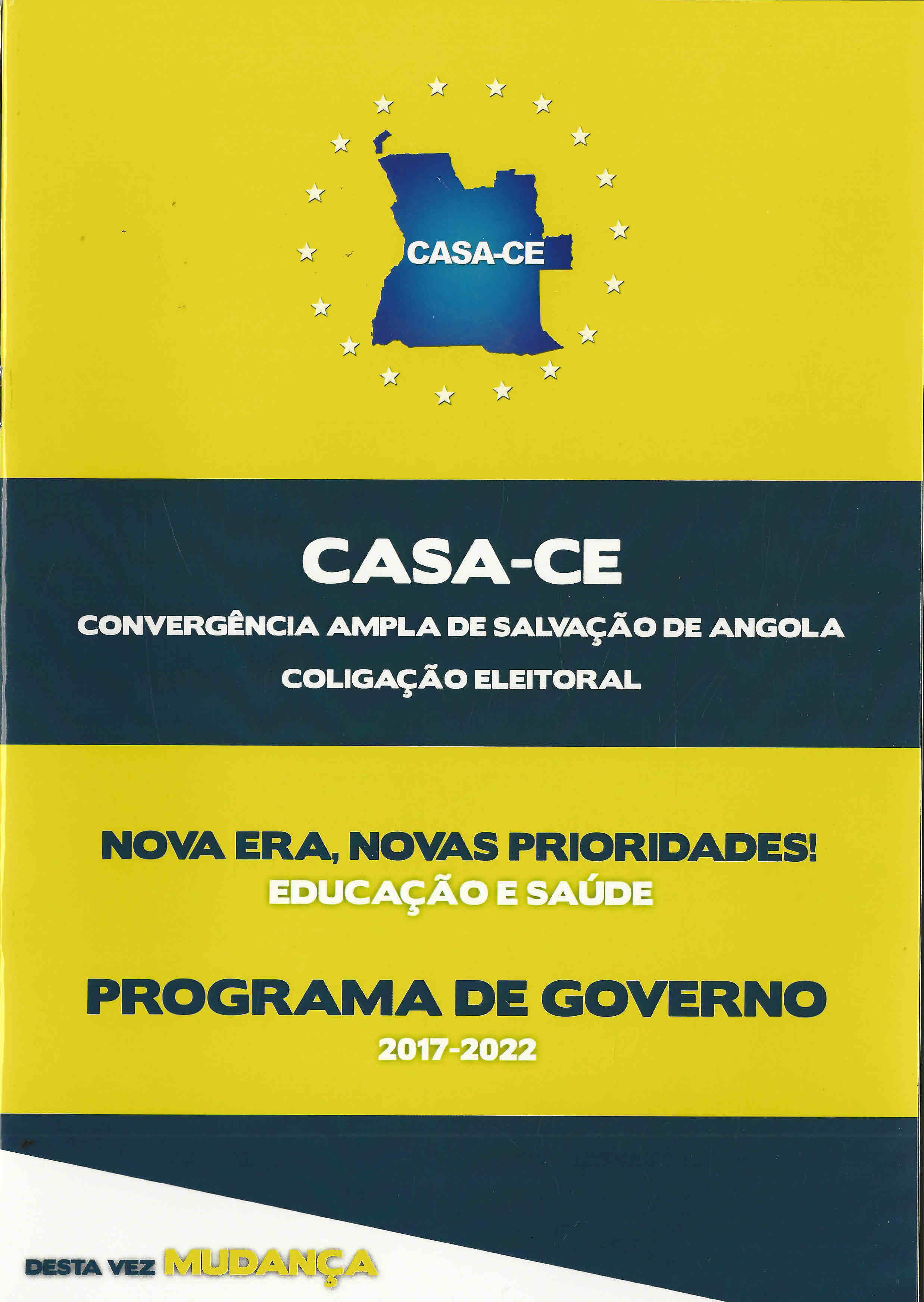 CASA-CE

CASA-CE

CONVERGÊNCIA AMPLA DE SALVAÇÃO DE ANGOLA

COLIGAÇÃO ELEITORAL

NOVA ERA, NOVAS PRIORIDADES!

EDUCAÇÃO E SAÚDE

PROGRAMA DE GOVERNO

2017-2022

DESTA VEZ MUDANÇA